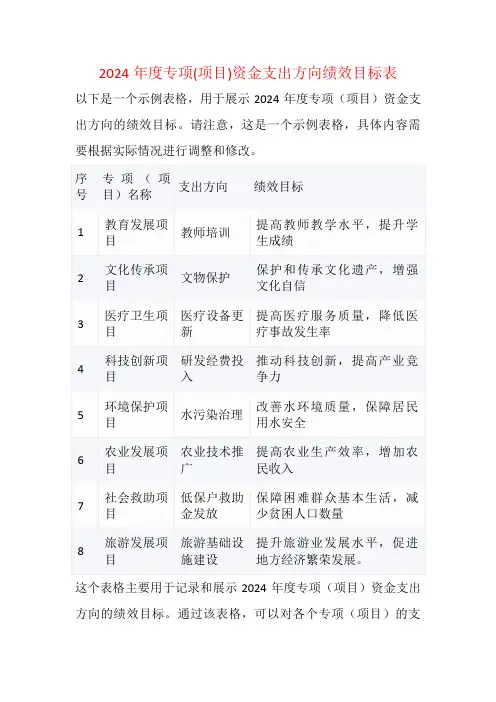 2024 年度专项(项目)资金支出方向绩效目标表

以下是一个示例表格，用于展示 2024 年度专项（项目）资金支出方向的绩效目标。请注意，这是一个示例表格，具体内容需要根据实际情况进行调整和修改。

| 序号 | 专项（项目）名称 | 支出方向 | 绩效目标 |
|---|---|---|---|
| 1 | 教育发展项目 | 教师培训 | 提高教师教学水平，提升学生成绩 |
| 2 | 文化传承项目 | 文物保护 | 保护和传承文化遗产，增强文化自信 |
| 3 | 医疗卫生项目 | 医疗设备更新 | 提高医疗服务质量，降低医疗事故发生率 |
| 4 | 科技创新项目 | 研发经费投入 | 推动科技创新，提高产业竞争力 |
| 5 | 环境保护项目 | 水污染治理 | 改善水环境质量，保障居民用水安全 |
| 6 | 农业发展项目 | 农业技术推广 | 提高农业生产效率，增加农民收入 |
| 7 | 社会救助项目 | 低保户救助金发放 | 保障困难群众基本生活，减少贫困人口数量 |
| 8 | 旅游发展项目 | 旅游基础设施建设 | 提升旅游业发展水平，促进地方经济繁荣发展。 |

这个表格主要用于记录和展示 2024 年度专项（项目）资金支出方向的绩效目标。通过该表格，可以对各个专项（项目）的支